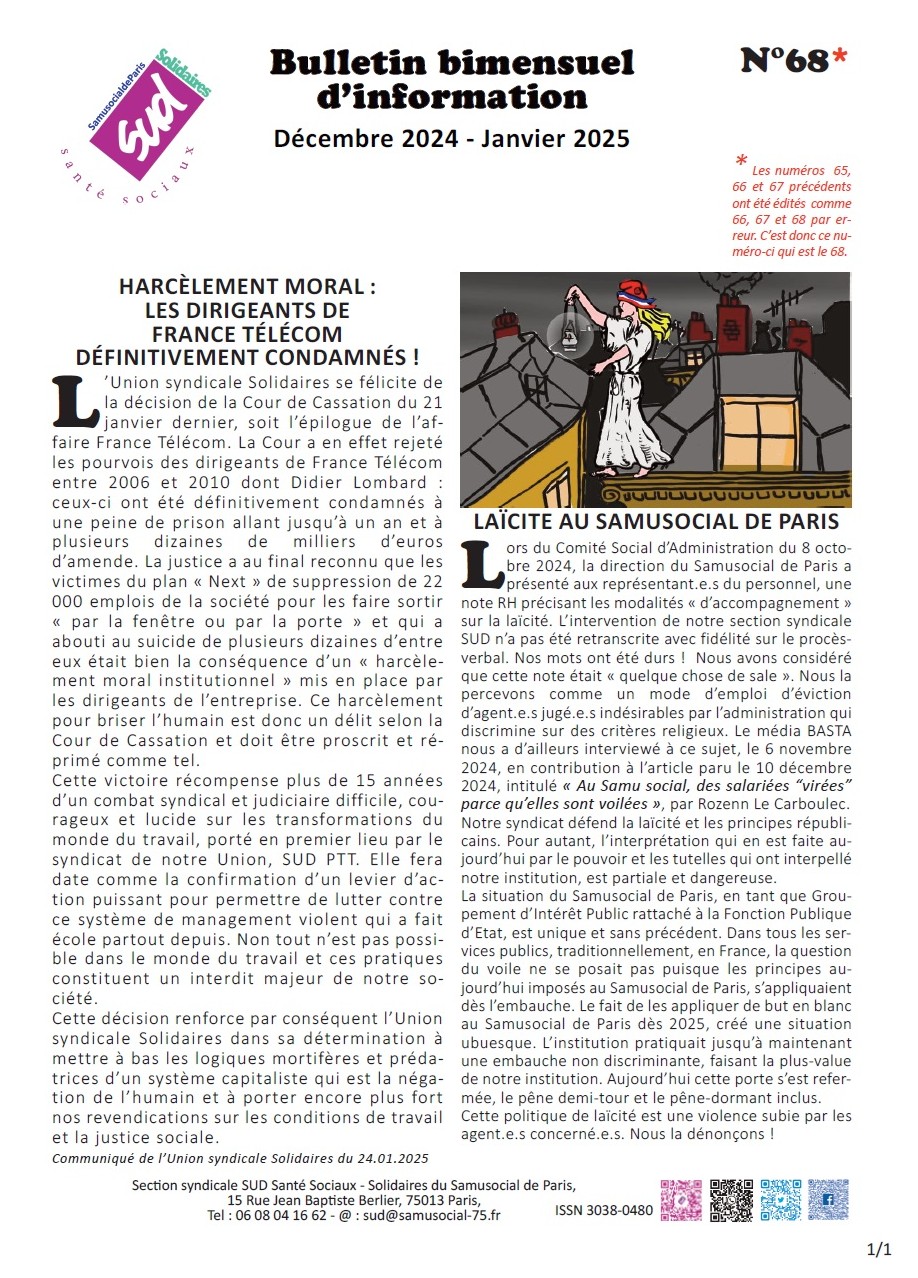 SamusocialdeParis Solidaires SUD santé sociaux

Bulletin bimensuel d'information

Décembre 2024 - Janvier 2025

N°68*

* Les numéros 65, 66 et 67 précédents ont été édités comme 66, 67 et 68 par erreur. C'est donc ce numéro-ci qui est le 68.

HARCÈLEMENT MORAL : LES DIRIGEANTS DE FRANCE TÉLÉCOM DÉFINITIVEMENT CONDAMNÉS !

L'Union syndicale Solidaires se félicite de la décision de la Cour de Cassation du 21 janvier dernier, soit l'épilogue de l'affaire France Télécom. La Cour a en effet rejeté les pourvois des dirigeants de France Télécom entre 2006 et 2010 dont Didier Lombard : ceux-ci ont été définitivement condamnés à une peine de prison allant jusqu'à un an et à plusieurs dizaines de milliers d'euros d'amende. La justice a au final reconnu que les victimes du plan « Next » de suppression de 22 000 emplois de la société pour les faire sortir « par la fenêtre ou par la porte » et qui a abouti au suicide de plusieurs dizaines d'entre eux était bien la conséquence d'un « harcèlement moral institutionnel » mis en place par les dirigeants de l'entreprise. Ce harcèlement pour briser l'humain est donc un délit selon la Cour de Cassation et doit être proscrit et réprimé comme tel.
Cette victoire récompense plus de 15 années d'un combat syndical et judiciaire difficile, courageux et lucide sur les transformations du monde du travail, porté en premier lieu par le syndicat de notre Union, SUD PTT. Elle fera date comme la confirmation d'un levier d'action puissant pour permettre de lutter contre ce système de management violent qui a fait école partout depuis. Non tout n'est pas possible dans le monde du travail et ces pratiques constituent un interdit majeur de notre société.
Cette décision renforce par conséquent l'Union syndicale Solidaires dans sa détermination à mettre à bas les logiques mortifères et prédatrices d'un système capitaliste qui est la négation de l'humain et à porter encore plus fort nos revendications sur les conditions de travail et la justice sociale.
Communiqué de l'Union syndicale Solidaires du 24.01.2025

LAÏCITE AU SAMUSOCIAL DE PARIS

Lors du Comité Social d'Administration du 8 octobre 2024, la direction du Samusocial de Paris a présenté aux représentant.e.s du personnel, une note RH précisant les modalités « d'accompagnement » sur la laïcité. L'intervention de notre section syndicale SUD n'a pas été retranscrite avec fidélité sur le procès-verbal. Nos mots ont été durs ! Nous avons considéré que cette note était « quelque chose de sale ». Nous la percevons comme un mode d'emploi d'éviction d'agent.e.s jugé.e.s indésirables par l'administration qui discrimine sur des critères religieux. Le média BASTA nous a d'ailleurs interviewé à ce sujet, le 6 novembre 2024, en contribution à l'article paru le 10 décembre 2024, intitulé « Au Samu social, des salariées "virées" parce qu'elles sont voilées », par Rozenn Le Carboulec.
Notre syndicat défend la laïcité et les principes républicains. Pour autant, l'interprétation qui en est faite aujourd'hui par le pouvoir et les tutelles qui ont interpellé notre institution, est partiale et dangereuse.
La situation du Samusocial de Paris, en tant que Groupement d'Intérêt Public rattaché à la Fonction Publique d'Etat, est unique et sans précédent. Dans tous les services publics, traditionnellement, en France, la question du voile ne se posait pas puisque les principes aujourd'hui imposés au Samusocial de Paris, s'appliquaient dès l'embauche. Le fait de les appliquer de but en blanc au Samusocial de Paris dès 2025, créé une situation ubuesque. L'institution pratiquait jusqu'à maintenant une embauche non discriminante, faisant la plus-value de notre institution. Aujourd'hui cette porte s'est refermée, le pêne demi-tour et le pêne-dormant inclus.
Cette politique de laïcité est une violence subie par les agent.e.s concerné.e.s. Nous la dénonçons !

Section syndicale SUD Santé Sociaux - Solidaires du Samusocial de Paris, 15 Rue Jean Baptiste Berlier, 75013 Paris, Tel : 06 08 04 16 62 - @ : sud@samusocial-75.fr

ISSN 3038-0480

1/1